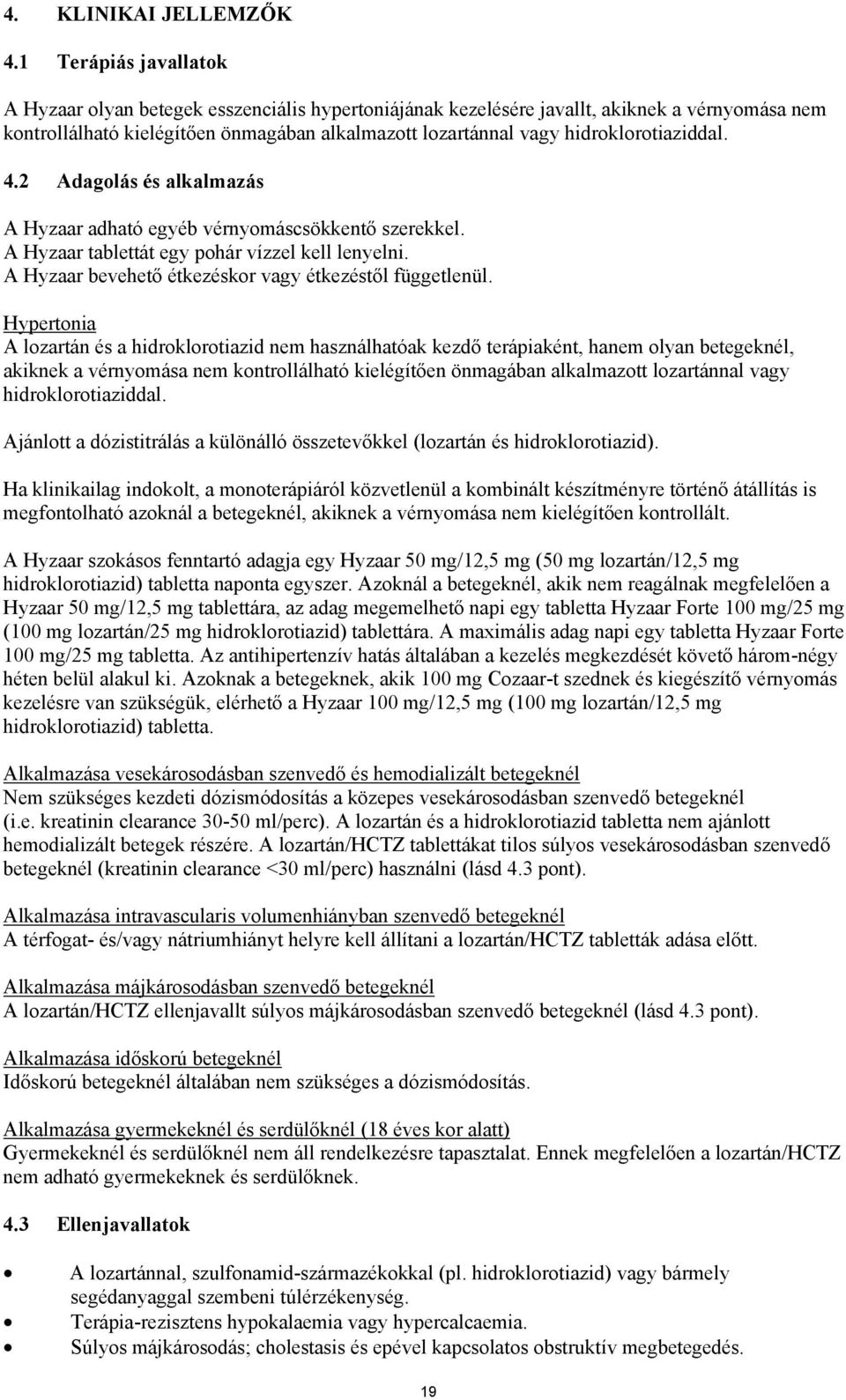 4. KLINIKAI JELLEMZŐK

4.1 Terápiás javallatok

A Hyzaar olyan betegek esszenciális hypertoniájának kezelésére javallt, akiknek a vérnyomása nem kontrollálható kielégítően önmagában alkalmazott lozartánnal vagy hidroklorotiaziddal.

4.2 Adagolás és alkalmazás

A Hyzaar adható egyéb vérnyomáscsökkentő szerekkel.
A Hyzaar tablettát egy pohár vízzel kell lenyelni.
A Hyzaar bevehető étkezéskor vagy étkezéstől függetlenül.

Hypertonia
A lozartán és a hidroklorotiazid nem használhatóak kezdő terápiaként, hanem olyan betegeknél, akiknek a vérnyomása nem kontrollálható kielégítően önmagában alkalmazott lozartánnal vagy hidroklorotiaziddal.

Ajánlott a dózistitrálás a különálló összetevőkkel (lozartán és hidroklorotiazid).

Ha klinikailag indokolt, a monoterápiáról közvetlenül a kombinált készítményre történő átállítás is megfontolható azoknál a betegeknél, akiknek a vérnyomása nem kielégítően kontrollált.

A Hyzaar szokásos fenntartó adagja egy Hyzaar 50 mg/12,5 mg (50 mg lozartán/12,5 mg hidroklorotiazid) tabletta naponta egyszer. Azoknál a betegeknél, akik nem reagálnak megfelelően a Hyzaar 50 mg/12,5 mg tablettára, az adag megemelhető napi egy tabletta Hyzaar Forte 100 mg/25 mg (100 mg lozartán/25 mg hidroklorotiazid) tablettára. A maximális adag napi egy tabletta Hyzaar Forte 100 mg/25 mg tabletta. Az antihipertenzív hatás általában a kezelés megkezdését követő három-négy héten belül alakul ki. Azoknak a betegeknek, akik 100 mg Cozaar-t szednek és kiegészítő vérnyomás kezelésre van szükségük, elérhető a Hyzaar 100 mg/12,5 mg (100 mg lozartán/12,5 mg hidroklorotiazid) tabletta.

Alkalmazása vesekárosodásban szenvedő és hemodializált betegeknél
Nem szükséges kezdeti dózismódosítás a közepes vesekárosodásban szenvedő betegeknél (i.e. kreatinin clearance 30-50 ml/perc). A lozartán és a hidroklorotiazid tabletta nem ajánlott hemodializált betegek részére. A lozartán/HCTZ tablettákat tilos súlyos vesekárosodásban szenvedő betegeknél (kreatinin clearance <30 ml/perc) használni (lásd 4.3 pont).

Alkalmazása intravascularis volumenhiányban szenvedő betegeknél
A térfogat- és/vagy nátriumhiányt helyre kell állítani a lozartán/HCTZ tabletták adása előtt.

Alkalmazása májkárosodásban szenvedő betegeknél
A lozartán/HCTZ ellenjavallt súlyos májkárosodásban szenvedő betegeknél (lásd 4.3 pont).

Alkalmazása időskorú betegeknél
Időskorú betegeknél általában nem szükséges a dózismódosítás.

Alkalmazása gyermekeknél és serdülőknél (18 éves kor alatt)
Gyermekeknél és serdülőknél nem áll rendelkezésre tapasztalat. Ennek megfelelően a lozartán/HCTZ nem adható gyermekeknek és serdülőknek.

4.3 Ellenjavallatok

• A lozartánnal, szulfonamid-származékokkal (pl. hidroklorotiazid) vagy bármely segédanyaggal szembeni túlérzékenység.
• Terápia-rezisztens hypokalaemia vagy hypercalcaemia.
• Súlyos májkárosodás; cholestasis és epével kapcsolatos obstruktív megbetegedés.

19